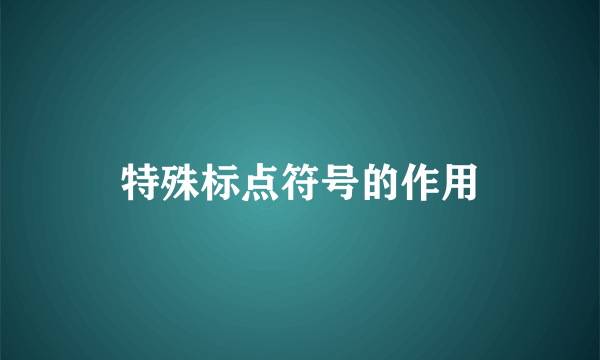 特殊标点符号的作用